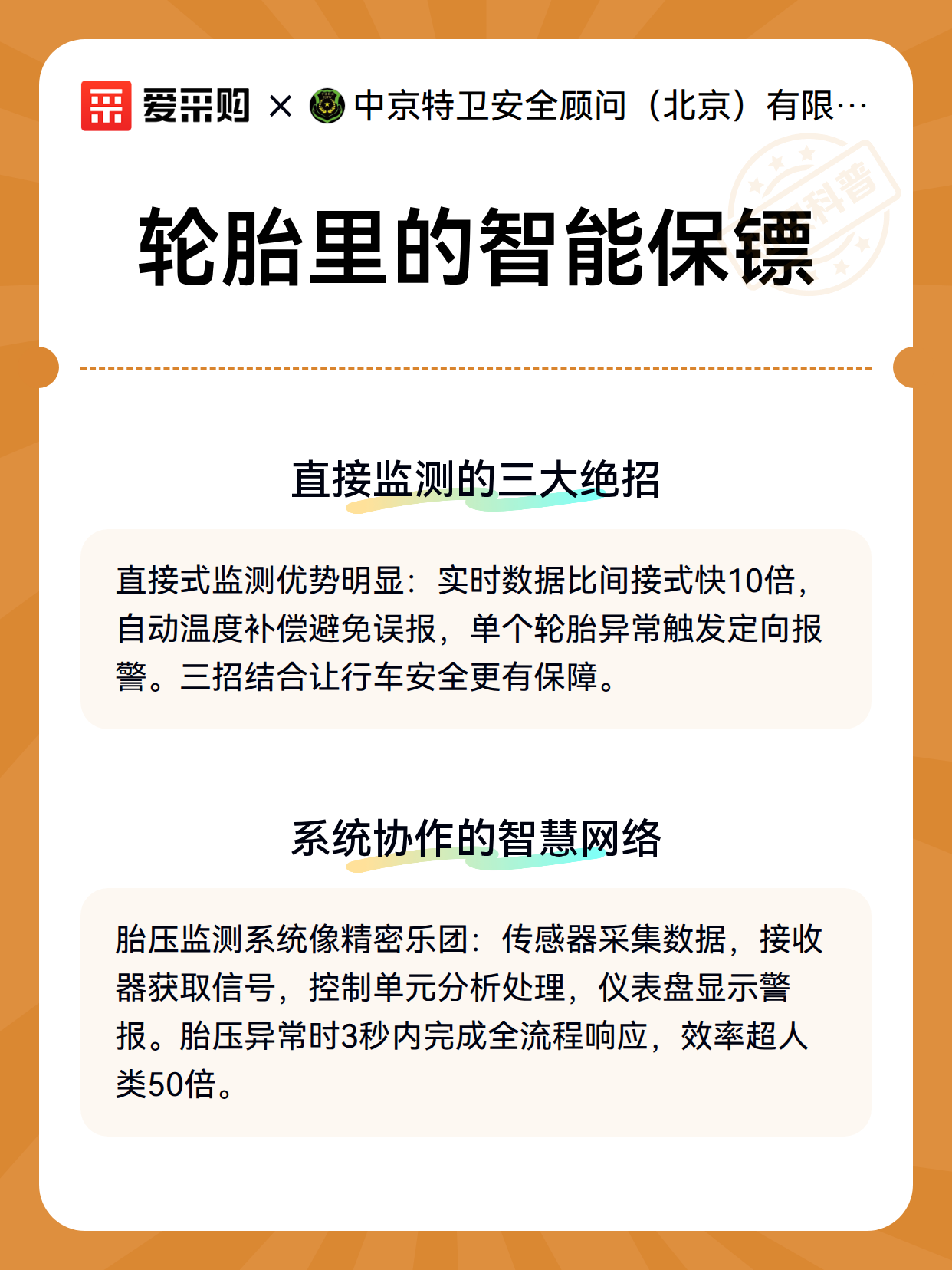 爱采购 × 中京特卫安全顾问（北京）有限…

科普

轮胎里的智能保镖

直接监测的三大绝招

直接式监测优势明显：实时数据比间接式快10倍，自动温度补偿避免误报，单个轮胎异常触发定向报警。三招结合让行车安全更有保障。

系统协作的智慧网络

胎压监测系统像精密乐团：传感器采集数据，接收器获取信号，控制单元分析处理，仪表盘显示警报。胎压异常时3秒内完成全流程响应，效率超人类50倍。